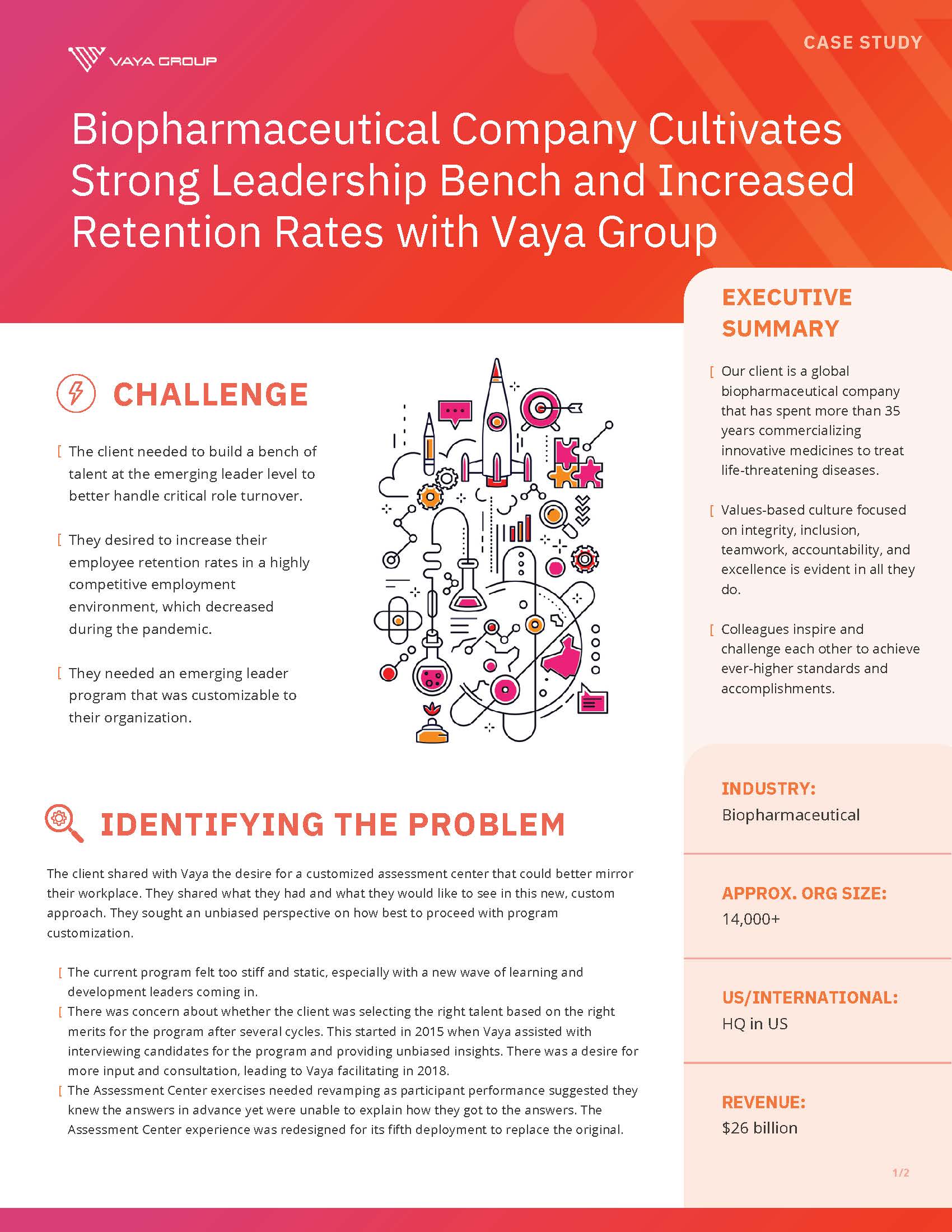 VAYA GROUP

CASE STUDY

Biopharmaceutical Company Cultivates Strong Leadership Bench and Increased Retention Rates with Vaya Group

CHALLENGE

[ The client needed to build a bench of talent at the emerging leader level to better handle critical role turnover.

[ They desired to increase their employee retention rates in a highly competitive employment environment, which decreased during the pandemic.

[ They needed an emerging leader program that was customizable to their organization.

IDENTIFYING THE PROBLEM

The client shared with Vaya the desire for a customized assessment center that could better mirror their workplace. They shared what they had and what they would like to see in this new, custom approach. They sought an unbiased perspective on how best to proceed with program customization.

[ The current program felt too stiff and static, especially with a new wave of learning and development leaders coming in.
[ There was concern about whether the client was selecting the right talent based on the right merits for the program after several cycles. This started in 2015 when Vaya assisted with interviewing candidates for the program and providing unbiased insights. There was a desire for more input and consultation, leading to Vaya facilitating in 2018.
[ The Assessment Center exercises needed revamping as participant performance suggested they knew the answers in advance yet were unable to explain how they got to the answers. The Assessment Center experience was redesigned for its fifth deployment to replace the original.

EXECUTIVE SUMMARY

[ Our client is a global biopharmaceutical company that has spent more than 35 years commercializing innovative medicines to treat life-threatening diseases.

[ Values-based culture focused on integrity, inclusion, teamwork, accountability, and excellence is evident in all they do.

[ Colleagues inspire and challenge each other to achieve ever-higher standards and accomplishments.

INDUSTRY:
Biopharmaceutical

APPROX. ORG SIZE:
14,000+

US/INTERNATIONAL:
HQ in US

REVENUE:
$26 billion

1/2